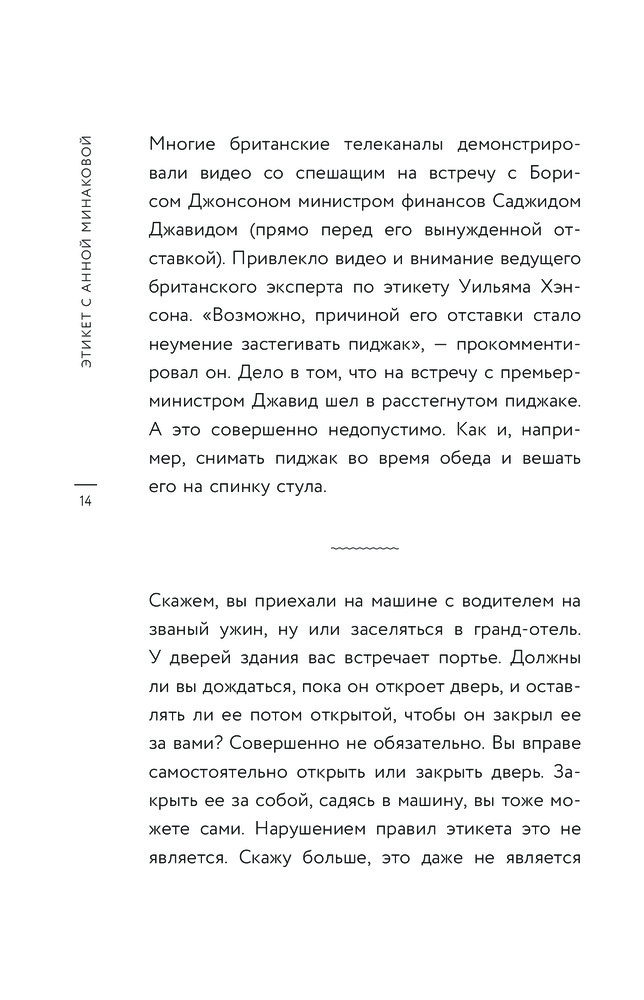 ЭТИКЕТ С АННОЙ МИНАКОВОЙ

14

Многие британские телеканалы демонстрировали видео со спешащим на встречу с Борисом Джонсоном министром финансов Саджидом Джавидом (прямо перед его вынужденной отставкой). Привлекло видео и внимание ведущего британского эксперта по этикету Уильяма Хэнсона. «Возможно, причиной его отставки стало неумение застегивать пиджак», — прокомментировал он. Дело в том, что на встречу с премьер-министром Джавид шел в расстегнутом пиджаке. А это совершенно недопустимо. Как и, например, снимать пиджак во время обеда и вешать его на спинку стула.

Скажем, вы приехали на машине с водителем на званый ужин, ну или заселяться в гранд-отель. У дверей здания вас встречает портье. Должны ли вы дождаться, пока он откроет дверь, и оставлять ли ее потом открытой, чтобы он закрыл ее за вами? Совершенно не обязательно. Вы вправе самостоятельно открыть или закрыть дверь. Закрыть ее за собой, садясь в машину, вы тоже можете сами. Нарушением правил этикета это не является. Скажу больше, это даже не является